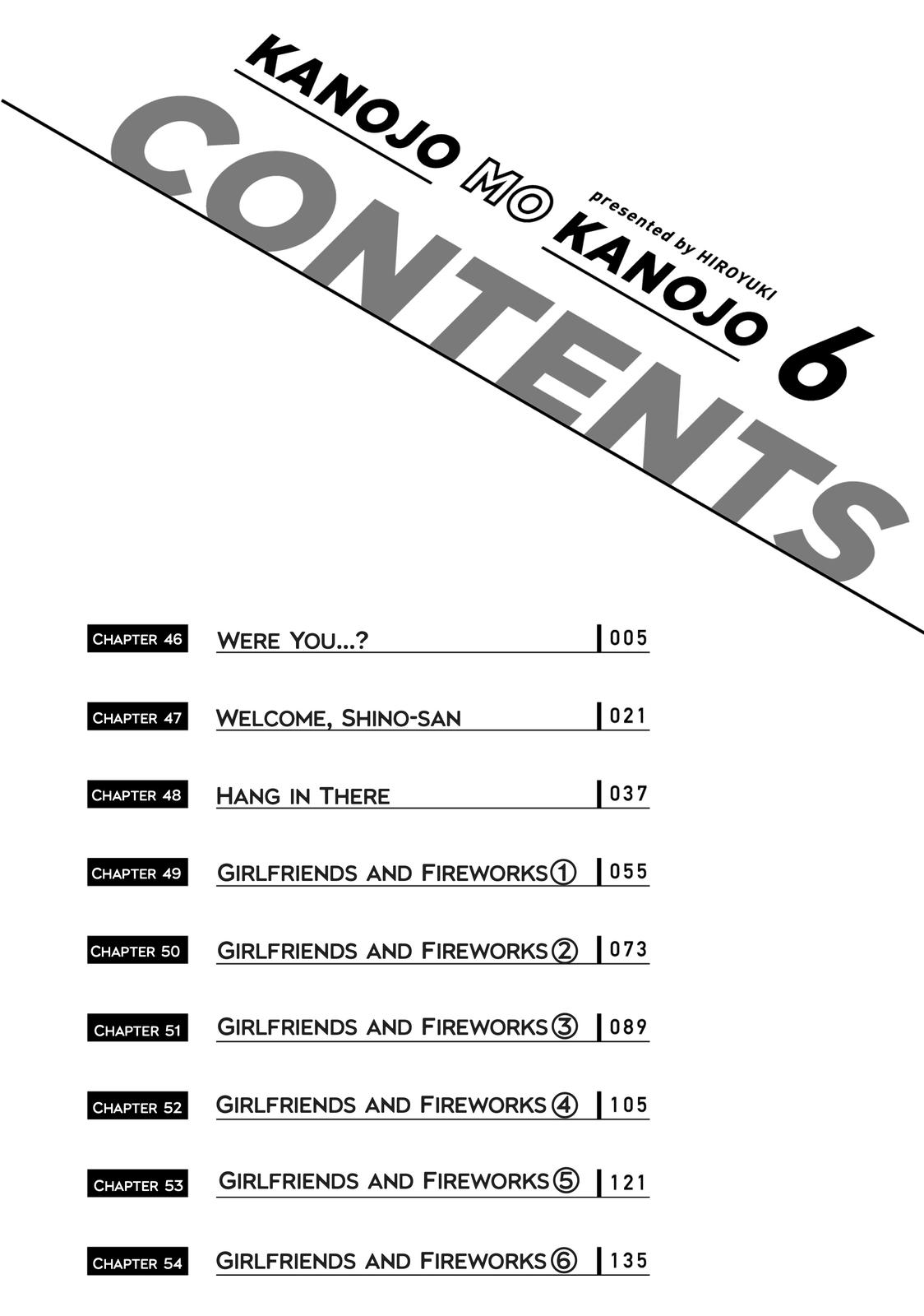 KANOJO MO KANOJO 6

presented by HIROYUKI

CONTENTS

| | | |
|---|---|---|
| CHAPTER 46 | WERE YOU...? | 005 |
| CHAPTER 47 | WELCOME, SHINO-SAN | 021 |
| CHAPTER 48 | HANG IN THERE | 037 |
| CHAPTER 49 | GIRLFRIENDS AND FIREWORKS① | 055 |
| CHAPTER 50 | GIRLFRIENDS AND FIREWORKS② | 073 |
| CHAPTER 51 | GIRLFRIENDS AND FIREWORKS③ | 089 |
| CHAPTER 52 | GIRLFRIENDS AND FIREWORKS④ | 105 |
| CHAPTER 53 | GIRLFRIENDS AND FIREWORKS⑤ | 121 |
| CHAPTER 54 | GIRLFRIENDS AND FIREWORKS⑥ | 135 |